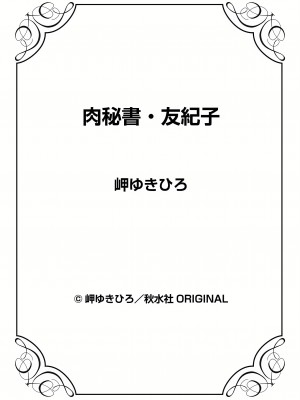 肉秘書・友紀子

岬ゆきひろ

© 岬ゆきひろ／秋水社 ORIGINAL